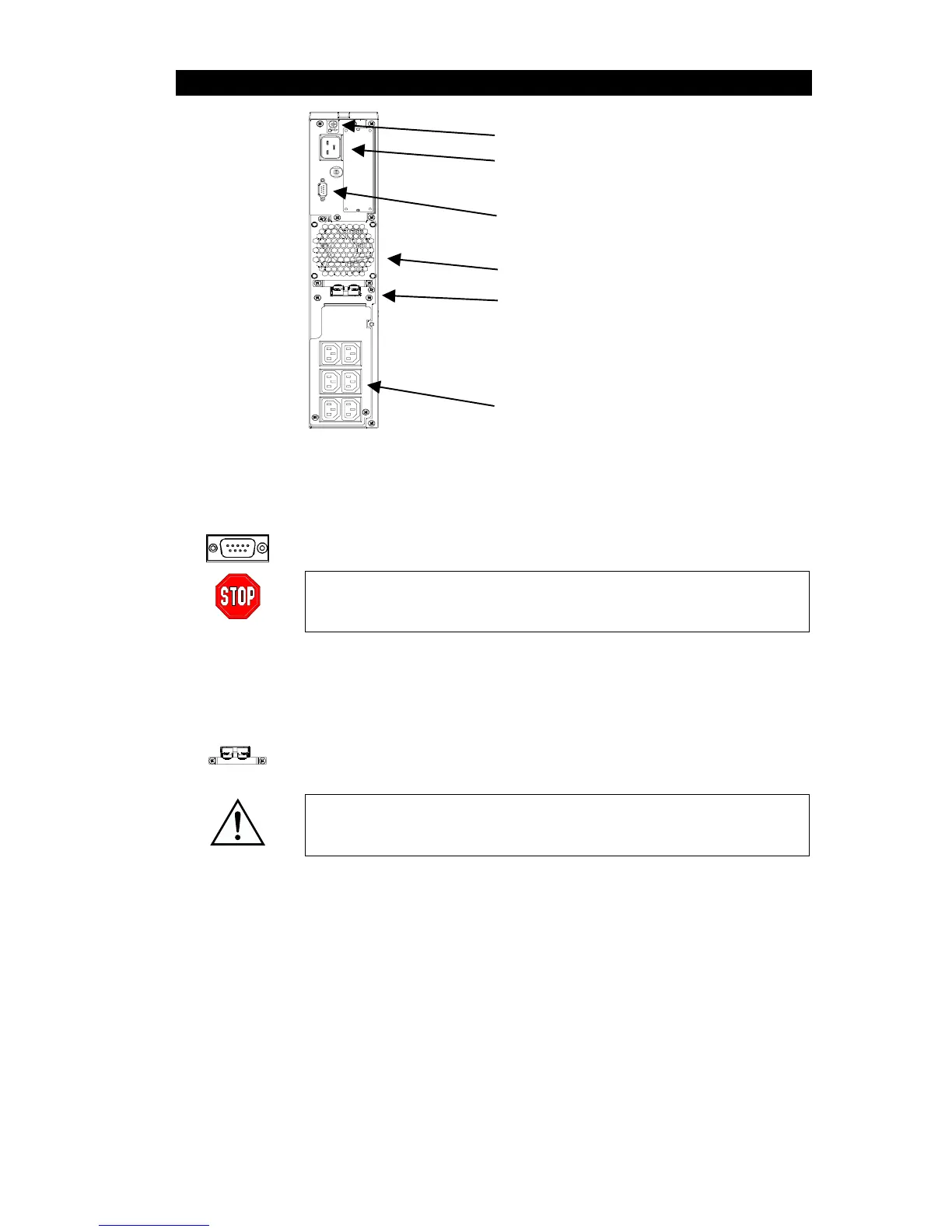 STOP